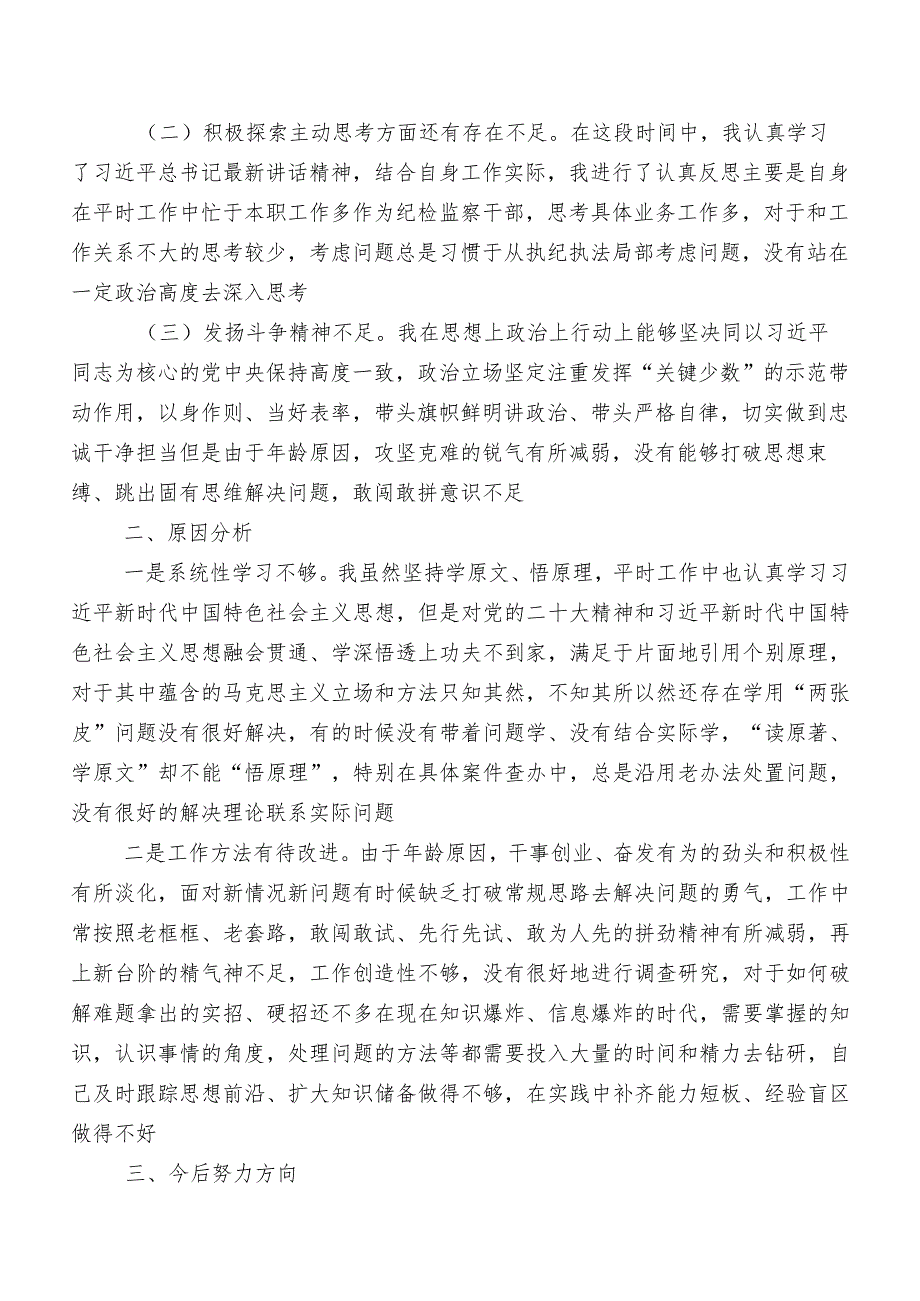 （二）积极探索主动思考方面还有存在不足。在这段时间中，我认真学习了习近平总书记最新讲话精神，结合自身工作实际，我进行了认真反思主要是自身在平时工作中忙于本职工作多作为纪检监察干部，思考具体业务工作多，对于和工作关系不大的思考较少，考虑问题总是习惯于从执纪执法局部考虑问题，没有站在一定政治高度去深入思考

（三）发扬斗争精神不足。我在思想上政治上行动上能够坚决同以习近平同志为核心的党中央保持高度一致，政治立场坚定注重发挥“关键少数”的示范带动作用，以身作则、当好表率，带头旗帜鲜明讲政治、带头严格自律，切实做到忠诚干净担当但是由于年龄原因，攻坚克难的锐气有所减弱，没有能够打破思想束缚、跳出固有思维解决问题，敢闯敢拼意识不足

二、原因分析

一是系统性学习不够。我虽然坚持学原文、悟原理，平时工作中也认真学习习近平新时代中国特色社会主义思想，但是对党的二十大精神和习近平新时代中国特色社会主义思想融会贯通、学深悟透上功夫不到家，满足于片面地引用个别原理，对于其中蕴含的马克思主义立场和方法只知其然，不知其所以然还存在学用“两张皮”问题没有很好解决，有的时候没有带着问题学、没有结合实际学，“读原著、学原文”却不能“悟原理”，特别在具体案件查办中，总是沿用老办法处置问题，没有很好的解决理论联系实际问题

二是工作方法有待改进。由于年龄原因，干事创业、奋发有为的劲头和积极性有所淡化，面对新情况新问题有时候缺乏打破常规思路去解决问题的勇气，工作中常按照老框框、老套路，敢闯敢试、先行先试、敢为人先的拼劲精神有所减弱，再上新台阶的精气神不足，工作创造性不够，没有很好地进行调查研究，对于如何破解难题拿出的实招、硬招还不多在现在知识爆炸、信息爆炸的时代，需要掌握的知识，认识事情的角度，处理问题的方法等都需要投入大量的时间和精力去钻研，自己及时跟踪思想前沿、扩大知识储备做得不够，在实践中补齐能力短板、经验盲区做得不好

三、今后努力方向